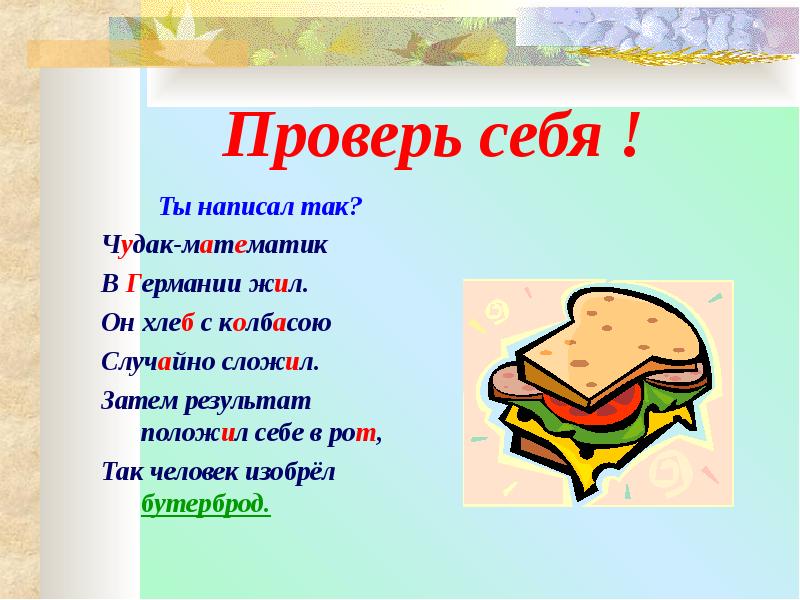 Проверь себя !

Ты написал так?

Чудак-математик

В Германии жил.

Он хлеб с колбасою

Случайно сложил.

Затем результат положил себе в рот,

Так человек изобрёл бутерброд.